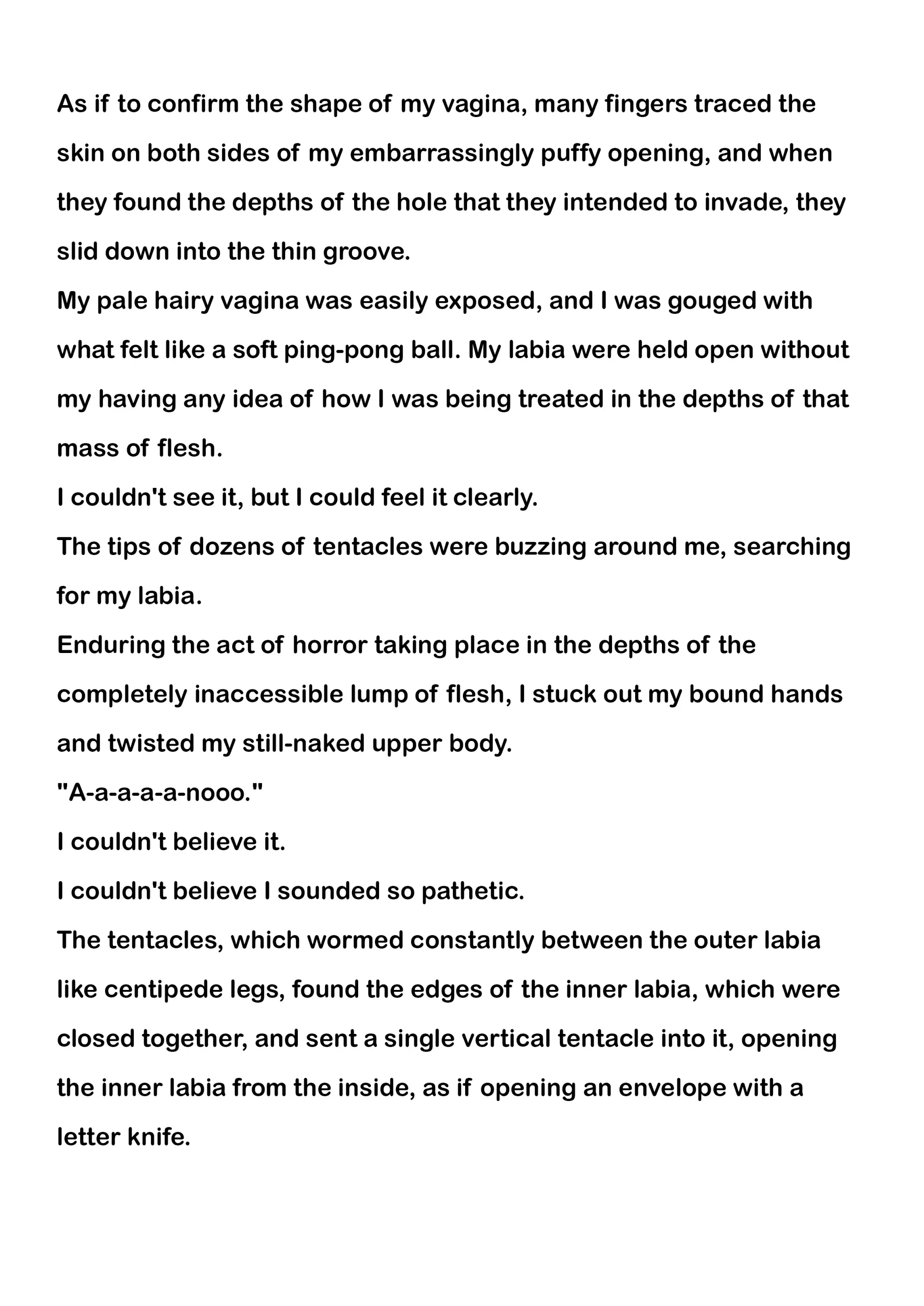 As if to confirm the shape of my vagina, many fingers traced the skin on both sides of my embarrassingly puffy opening, and when they found the depths of the hole that they intended to invade, they slid down into the thin groove.
My pale hairy vagina was easily exposed, and I was gouged with what felt like a soft ping-pong ball. My labia were held open without my having any idea of how I was being treated in the depths of that mass of flesh.
I couldn't see it, but I could feel it clearly.
The tips of dozens of tentacles were buzzing around me, searching for my labia.
Enduring the act of horror taking place in the depths of the completely inaccessible lump of flesh, I stuck out my bound hands and twisted my still-naked upper body.
"A-a-a-a-a-nooo."
I couldn't believe it.
I couldn't believe I sounded so pathetic.
The tentacles, which wormed constantly between the outer labia like centipede legs, found the edges of the inner labia, which were closed together, and sent a single vertical tentacle into it, opening the inner labia from the inside, as if opening an envelope with a letter knife.